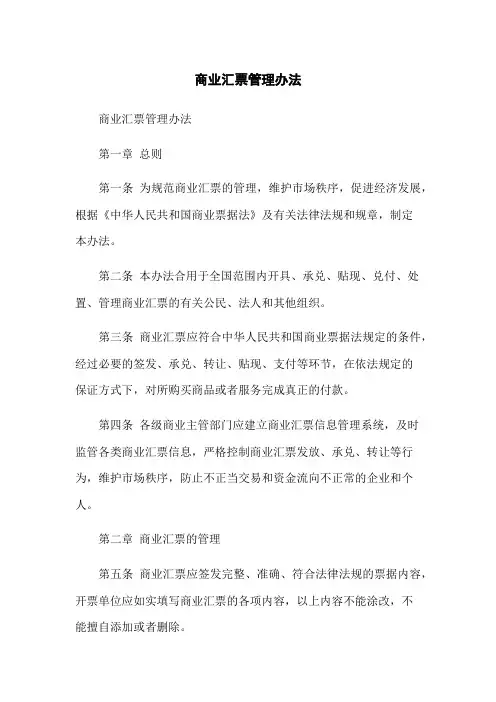 商业汇票管理办法

商业汇票管理办法

第一章 总则

第一条 为规范商业汇票的管理，维护市场秩序，促进经济发展，根据《中华人民共和国商业票据法》及有关法律法规和规章，制定本办法。

第二条 本办法合用于全国范围内开具、承兑、贴现、兑付、处置、管理商业汇票的有关公民、法人和其他组织。

第三条 商业汇票应符合中华人民共和国商业票据法规定的条件，经过必要的签发、承兑、转让、贴现、支付等环节，在依法规定的保证方式下，对所购买商品或者服务完成真正的付款。

第四条 各级商业主管部门应建立商业汇票信息管理系统，及时监管各类商业汇票信息，严格控制商业汇票发放、承兑、转让等行为，维护市场秩序，防止不正当交易和资金流向不正常的企业和个人。

第二章 商业汇票的管理

第五条 商业汇票应签发完整、准确、符合法律法规的票据内容，开票单位应如实填写商业汇票的各项内容，以上内容不能涂改，不能擅自添加或者删除。